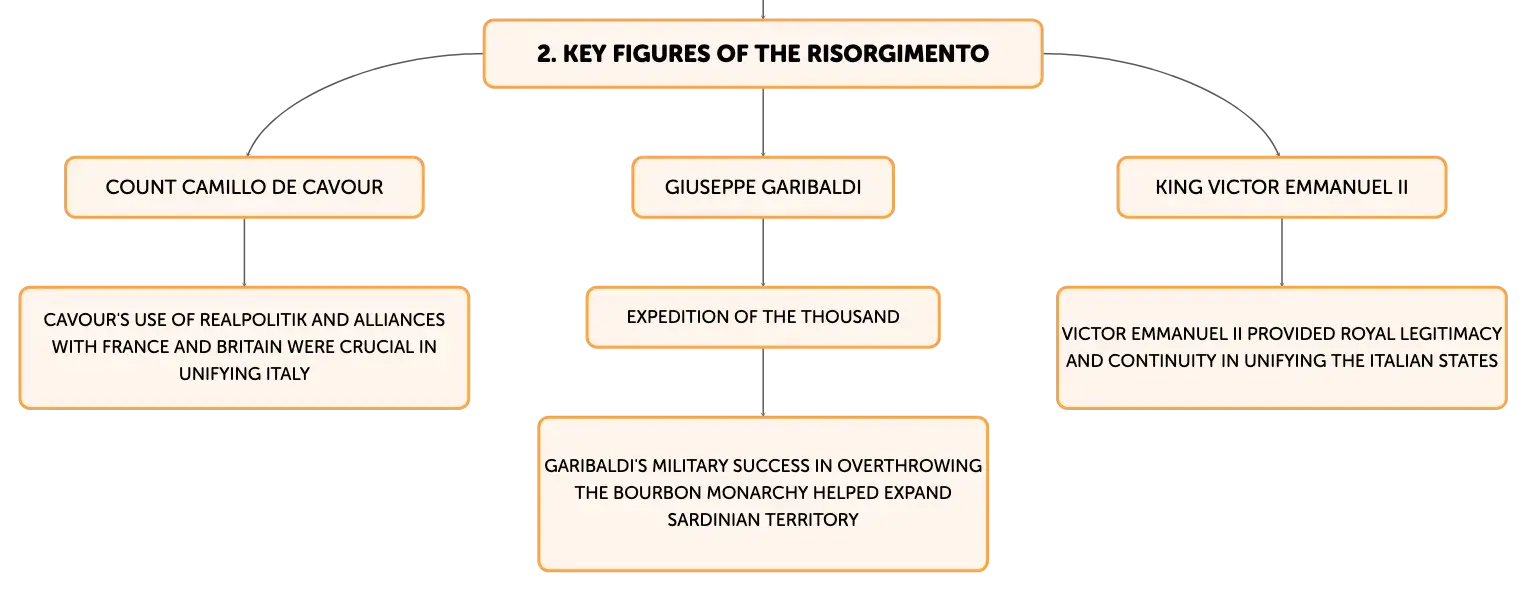 2. KEY FIGURES OF THE RISORGIMENTO

COUNT CAMILLO DE CAVOUR

CAVOUR'S USE OF REALPOLITIK AND ALLIANCES WITH FRANCE AND BRITAIN WERE CRUCIAL IN UNIFYING ITALY

GIUSEPPE GARIBALDI

EXPEDITION OF THE THOUSAND

GARIBALDI'S MILITARY SUCCESS IN OVERTHROWING THE BOURBON MONARCHY HELPED EXPAND SARDINIAN TERRITORY

KING VICTOR EMMANUEL II

VICTOR EMMANUEL II PROVIDED ROYAL LEGITIMACY AND CONTINUITY IN UNIFYING THE ITALIAN STATES